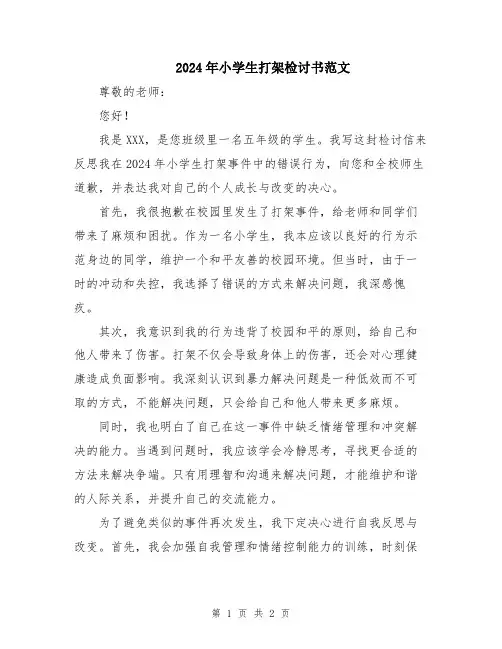 2024年小学生打架检讨书范文

尊敬的老师：

您好！

我是XXX，是您班级里一名五年级的学生。我写这封检讨信来反思我在2024年小学生打架事件中的错误行为，向您和全校师生道歉，并表达我对自己的个人成长与改变的决心。

首先，我很抱歉在校园里发生了打架事件，给老师和同学们带来了麻烦和困扰。作为一名小学生，我本应该以良好的行为示范身边的同学，维护一个和平友善的校园环境。但当时，由于一时的冲动和失控，我选择了错误的方式来解决问题，我深感愧疚。

其次，我意识到我的行为违背了校园和平的原则，给自己和他人带来了伤害。打架不仅会导致身体上的伤害，还会对心理健康造成负面影响。我深刻认识到暴力解决问题是一种低效而不可取的方式，不能解决问题，只会给自己和他人带来更多麻烦。

同时，我也明白了自己在这一事件中缺乏情绪管理和冲突解决的能力。当遇到问题时，我应该学会冷静思考，寻找更合适的方法来解决争端。只有用理智和沟通来解决问题，才能维护和谐的人际关系，并提升自己的交流能力。

为了避免类似的事件再次发生，我下定决心进行自我反思与改变。首先，我会加强自我管理和情绪控制能力的训练，时刻保

第 1 页 共 2 页